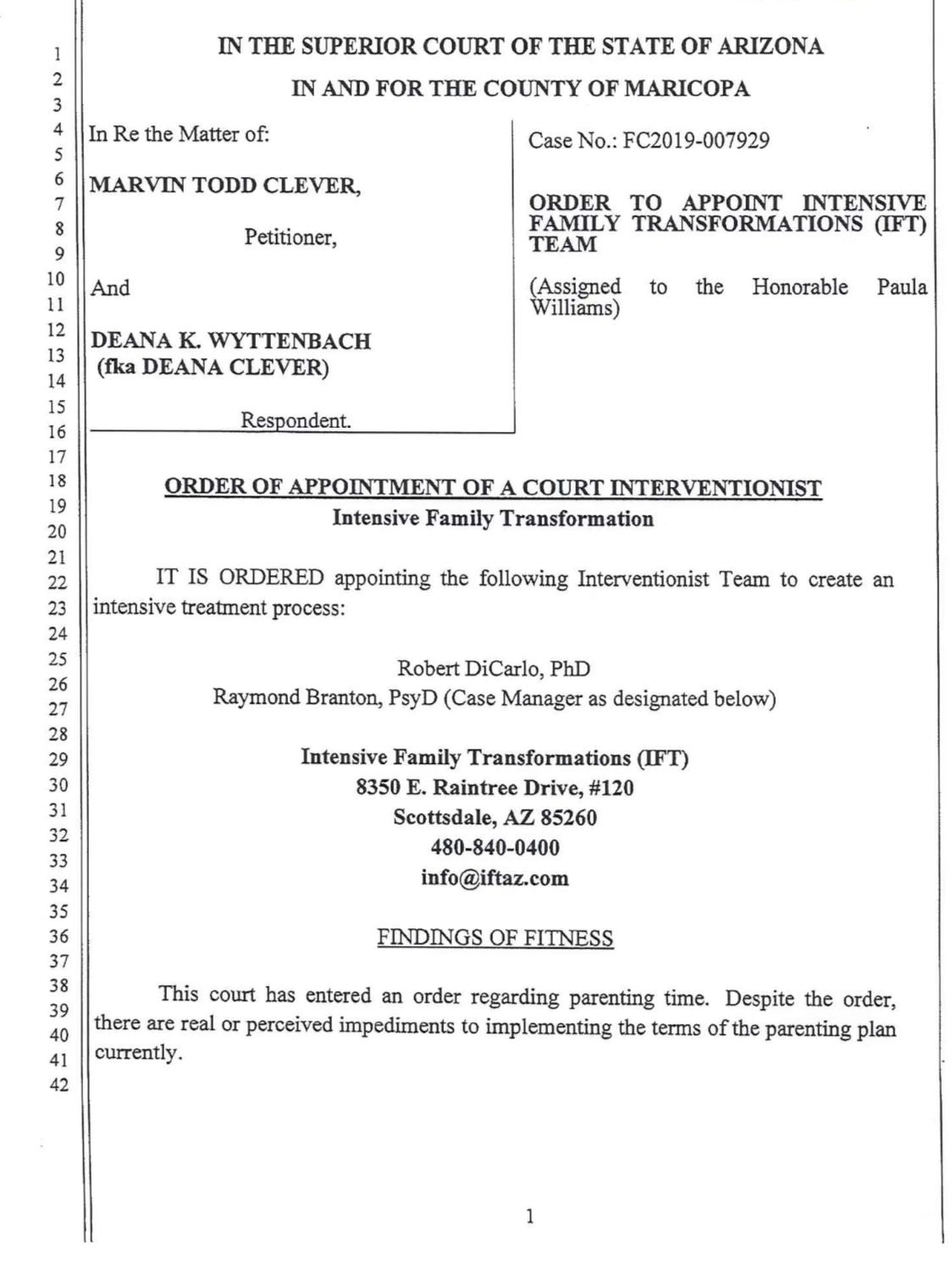 1
2
3
4
5
6
7
8
9
10
11
12
13
14
15
16
17
18
19
20
21
22
23
24
25
26
27
28
29
30
31
32
33
34
35
36
37
38
39
40
41
42

IN THE SUPERIOR COURT OF THE STATE OF ARIZONA

IN AND FOR THE COUNTY OF MARICOPA

In Re the Matter of:

MARVIN TODD CLEVER,

Petitioner,

And

DEANA K. WYTTENBACH (fka DEANA CLEVER)

Respondent.

Case No.: FC2019-007929

ORDER TO APPOINT INTENSIVE FAMILY TRANSFORMATIONS (IFT) TEAM

(Assigned to the Honorable Paula Williams)

ORDER OF APPOINTMENT OF A COURT INTERVENTIONIST

Intensive Family Transformation

IT IS ORDERED appointing the following Interventionist Team to create an intensive treatment process:

Robert DiCarlo, PhD
Raymond Branton, PsyD (Case Manager as designated below)

Intensive Family Transformations (IFT)
8350 E. Raintree Drive, #120
Scottsdale, AZ 85260
480-840-0400
info@iftaz.com

FINDINGS OF FITNESS

This court has entered an order regarding parenting time. Despite the order, there are real or perceived impediments to implementing the terms of the parenting plan currently.

1